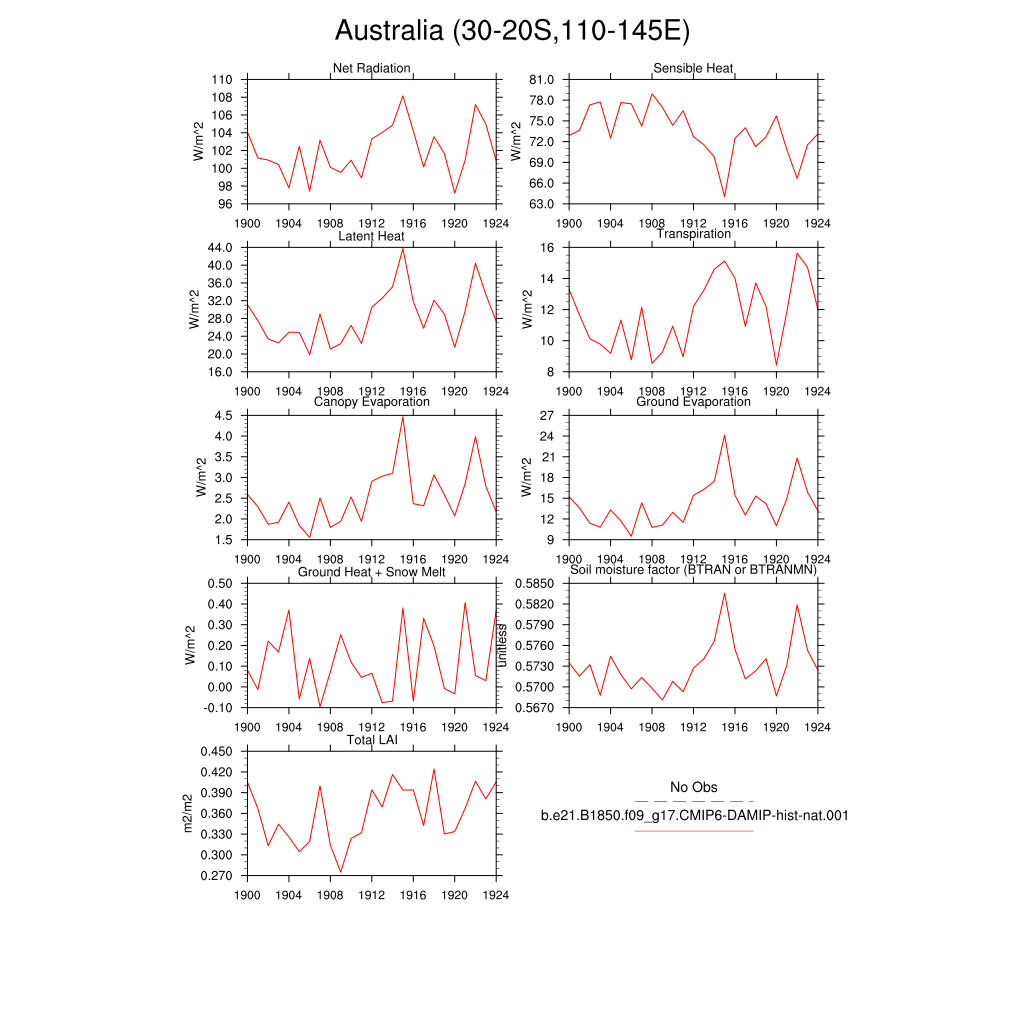 Australia (30-20S,110-145E)

Net Radiation
W/m^2
110
108
106
104
102
100
98
96
1900 1904 1908 1912 1916 1920 1924

Sensible Heat
W/m^2
81.0
78.0
75.0
72.0
69.0
66.0
63.0
1900 1904 1908 1912 1916 1920 1924

Latent Heat
W/m^2
44.0
40.0
36.0
32.0
28.0
24.0
20.0
16.0
1900 1904 1908 1912 1916 1920 1924

Transpiration
W/m^2
16
14
12
10
8
1900 1904 1908 1912 1916 1920 1924

Canopy Evaporation
W/m^2
4.5
4.0
3.5
3.0
2.5
2.0
1.5
1900 1904 1908 1912 1916 1920 1924

Ground Evaporation
W/m^2
27
24
21
18
15
12
9
1900 1904 1908 1912 1916 1920 1924

Ground Heat + Snow Melt
W/m^2
0.50
0.40
0.30
0.20
0.10
0.00
-0.10
1900 1904 1908 1912 1916 1920 1924

Soil moisture factor (BTRAN or BTRANMN)
unitless
0.5850
0.5820
0.5790
0.5760
0.5730
0.5700
0.5670
1900 1904 1908 1912 1916 1920 1924

Total LAI
m2/m2
0.450
0.420
0.390
0.360
0.330
0.300
0.270
1900 1904 1908 1912 1916 1920 1924

No Obs
b.e21.B1850.f09_g17.CMIP6-DAMIP-hist-nat.001